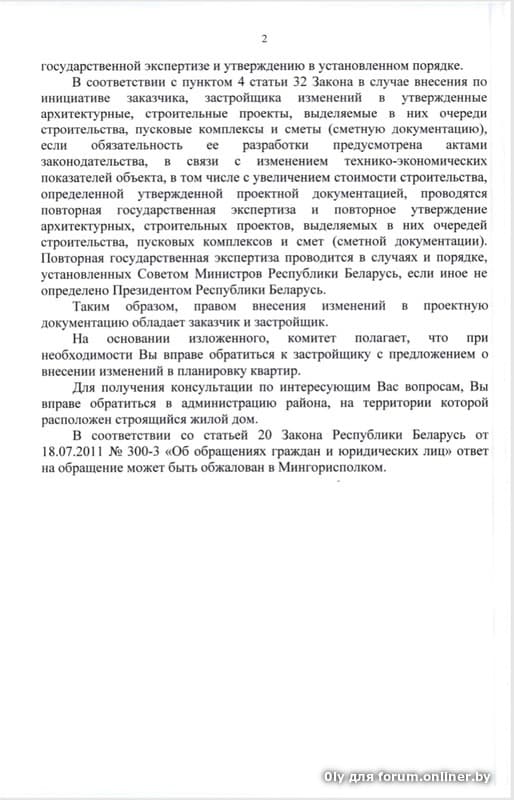 2

государственной экспертизе и утверждению в установленном порядке.

В соответствии с пунктом 4 статьи 32 Закона в случае внесения по инициативе заказчика, застройщика изменений в утвержденные архитектурные, строительные проекты, выделяемые в них очереди строительства, пусковые комплексы и сметы (сметную документацию), если обязательность ее разработки предусмотрена актами законодательства, в связи с изменением технико-экономических показателей объекта, в том числе с увеличением стоимости строительства, определенной утвержденной проектной документацией, проводятся повторная государственная экспертиза и повторное утверждение архитектурных, строительных проектов, выделяемых в них очередей строительства, пусковых комплексов и смет (сметной документации). Повторная государственная экспертиза проводится в случаях и порядке, установленных Советом Министров Республики Беларусь, если иное не определено Президентом Республики Беларусь.

Таким образом, правом внесения изменений в проектную документацию обладает заказчик и застройщик.

На основании изложенного, комитет полагает, что при необходимости Вы вправе обратиться к застройщику с предложением о внесении изменений в планировку квартир.

Для получения консультации по интересующим Вас вопросам, Вы вправе обратиться в администрацию района, на территории которой расположен строящийся жилой дом.

В соответствии со статьей 20 Закона Республики Беларусь от 18.07.2011 № 300-З «Об обращениях граждан и юридических лиц» ответ на обращение может быть обжалован в Мингорисполком.

Oly для forum.onliner.by